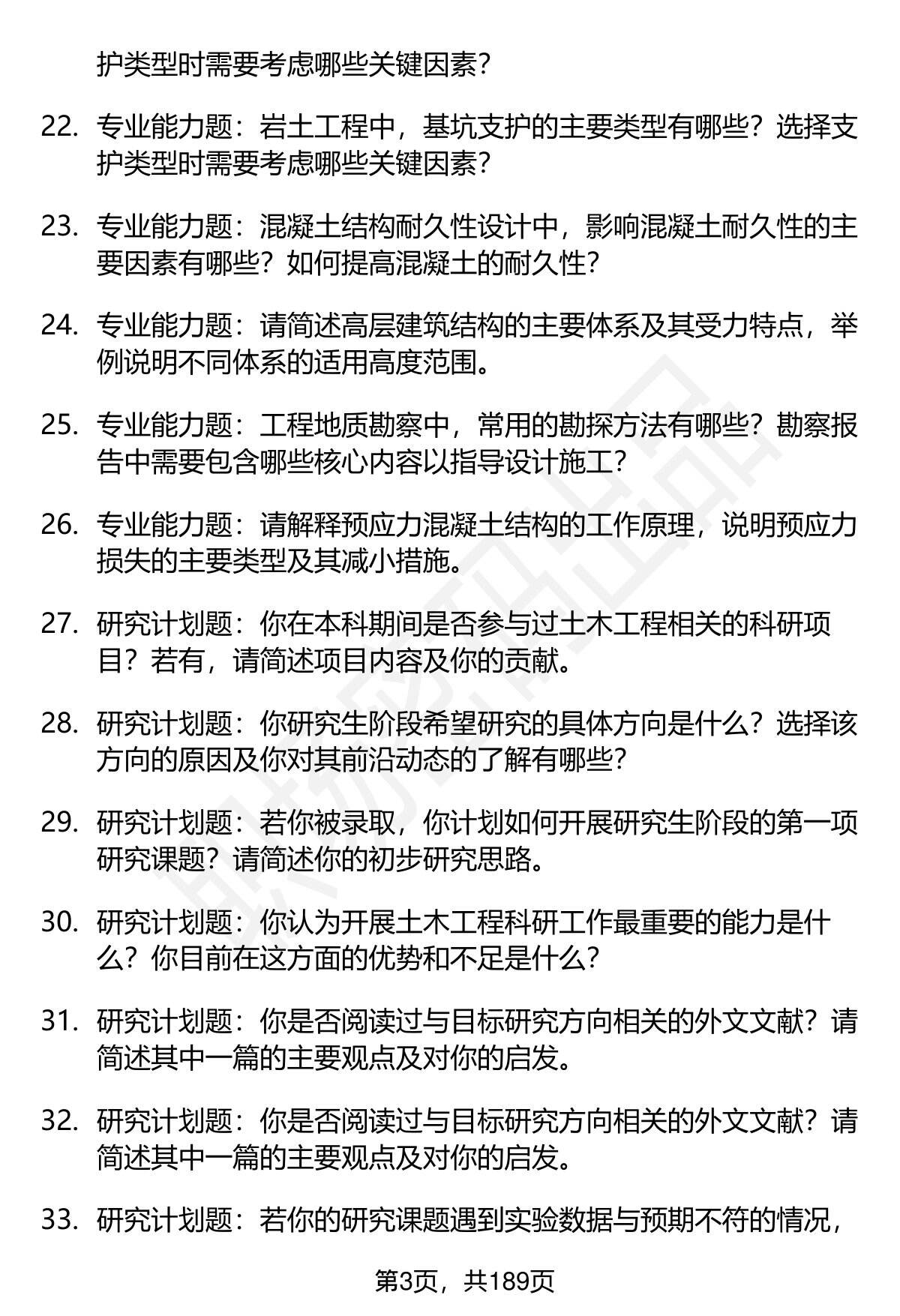 护类型时需要考虑哪些关键因素？

22. 专业能力题：岩土工程中，基坑支护的主要类型有哪些？选择支护类型时需要考虑哪些关键因素？

23. 专业能力题：混凝土结构耐久性设计中，影响混凝土耐久性的主要因素有哪些？如何提高混凝土的耐久性？

24. 专业能力题：请简述高层建筑结构的主要体系及其受力特点，举例说明不同体系的适用高度范围。

25. 专业能力题：工程地质勘察中，常用的勘探方法有哪些？勘察报告中需要包含哪些核心内容以指导设计施工？

26. 专业能力题：请解释预应力混凝土结构的工作原理，说明预应力损失的主要类型及其减小措施。

27. 研究计划题：你在本科期间是否参与过土木工程相关的科研项目？若有，请简述项目内容及你的贡献。

28. 研究计划题：你研究生阶段希望研究的具体方向是什么？选择该方向的原因及你对其前沿动态的了解有哪些？

29. 研究计划题：若你被录取，你计划如何开展研究生阶段的第一项研究课题？请简述你的初步研究思路。

30. 研究计划题：你认为开展土木工程科研工作最重要的能力是什么？你目前在这方面的优势和不足是什么？

31. 研究计划题：你是否阅读过与目标研究方向相关的外文文献？请简述其中一篇的主要观点及对你的启发。

32. 研究计划题：你是否阅读过与目标研究方向相关的外文文献？请简述其中一篇的主要观点及对你的启发。

33. 研究计划题：若你的研究课题遇到实验数据与预期不符的情况，

第3页，共189页